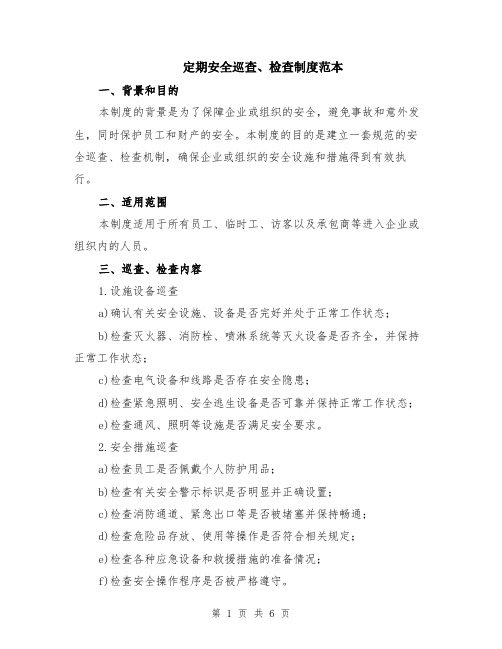 定期安全巡查、检查制度范本

一、背景和目的

本制度的背景是为了保障企业或组织的安全，避免事故和意外发生，同时保护员工和财产的安全。本制度的目的是建立一套规范的安全巡查、检查机制，确保企业或组织的安全设施和措施得到有效执行。

二、适用范围

本制度适用于所有员工、临时工、访客以及承包商等进入企业或组织内的人员。

三、巡查、检查内容

1.设施设备巡查

a)确认有关安全设施、设备是否完好并处于正常工作状态；

b)检查灭火器、消防栓、喷淋系统等灭火设备是否齐全，并保持正常工作状态；

c)检查电气设备和线路是否存在安全隐患；

d)检查紧急照明、安全逃生设备是否可靠并保持正常工作状态；

e)检查通风、照明等设施是否满足安全要求。

2.安全措施巡查

a)检查员工是否佩戴个人防护用品；

b)检查有关安全警示标识是否明显并正确设置；

c)检查消防通道、紧急出口等是否被堵塞并保持畅通；

d)检查危险品存放、使用等操作是否符合相关规定；

e)检查各种应急设备和救援措施的准备情况；

f)检查安全操作程序是否被严格遵守。

第 1 页 共 6 页